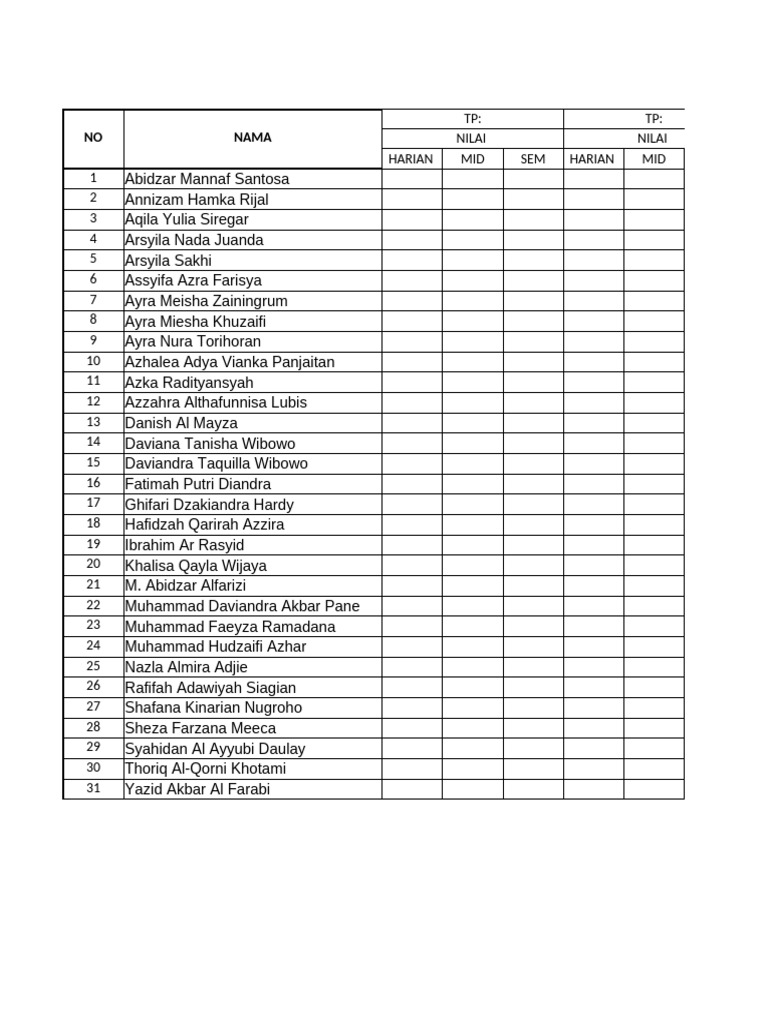 | NO | NAMA | TP: | | | TP: | |
|---|---|---|---|---|---|---|
| | | NILAI | | | NILAI | |
| | | HARIAN | MID | SEM | HARIAN | MID |
| 1 | Abidzar Mannaf Santosa | | | | | |
| 2 | Annizam Hamka Rijal | | | | | |
| 3 | Aqila Yulia Siregar | | | | | |
| 4 | Arsyila Nada Juanda | | | | | |
| 5 | Arsyila Sakhi | | | | | |
| 6 | Assyifa Azra Farisya | | | | | |
| 7 | Ayra Meisha Zainingrum | | | | | |
| 8 | Ayra Miesha Khuzaifi | | | | | |
| 9 | Ayra Nura Torihoran | | | | | |
| 10 | Azhalea Adya Vianka Panjaitan | | | | | |
| 11 | Azka Radityansyah | | | | | |
| 12 | Azzahra Althafunnisa Lubis | | | | | |
| 13 | Danish Al Mayza | | | | | |
| 14 | Daviana Tanisha Wibowo | | | | | |
| 15 | Daviandra Taquilla Wibowo | | | | | |
| 16 | Fatimah Putri Diandra | | | | | |
| 17 | Ghifari Dzakiandra Hardy | | | | | |
| 18 | Hafidzah Qarirah Azzira | | | | | |
| 19 | Ibrahim Ar Rasyid | | | | | |
| 20 | Khalisa Qayla Wijaya | | | | | |
| 21 | M. Abidzar Alfarizi | | | | | |
| 22 | Muhammad Daviandra Akbar Pane | | | | | |
| 23 | Muhammad Faeyza Ramadana | | | | | |
| 24 | Muhammad Hudzaifi Azhar | | | | | |
| 25 | Nazla Almira Adjie | | | | | |
| 26 | Rafifah Adawiyah Siagian | | | | | |
| 27 | Shafana Kinarian Nugroho | | | | | |
| 28 | Sheza Farzana Meeca | | | | | |
| 29 | Syahidan Al Ayyubi Daulay | | | | | |
| 30 | Thoriq Al-Qorni Khotami | | | | | |
| 31 | Yazid Akbar Al Farabi | | | | | |